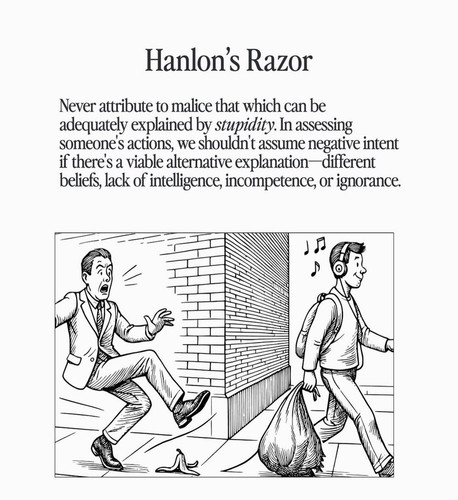 Hanlon's Razor

Never attribute to malice that which can be adequately explained by stupidity. In assessing someone's actions, we shouldn't assume negative intent if there's a viable alternative explanation—different beliefs, lack of intelligence, incompetence, or ignorance.